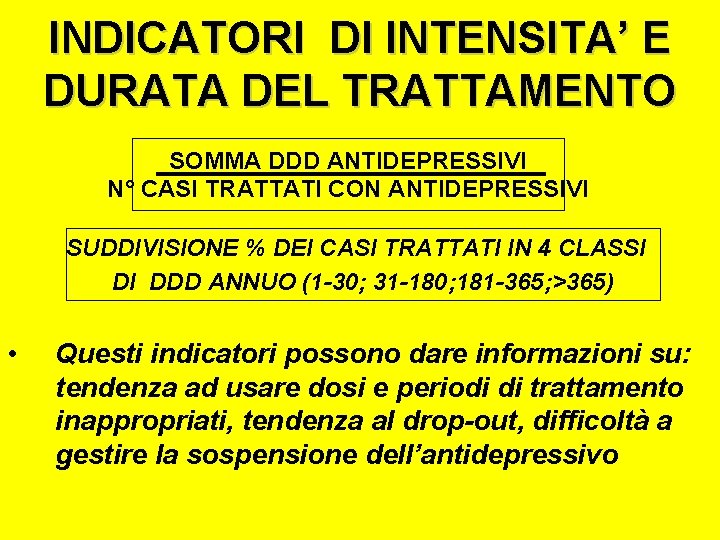 INDICATORI DI INTENSITA' E DURATA DEL TRATTAMENTO

SOMMA DDD ANTIDEPRESSIVI
N° CASI TRATTATI CON ANTIDEPRESSIVI

SUDDIVISIONE % DEI CASI TRATTATI IN 4 CLASSI DI DDD ANNUO (1-30; 31-180;181-365;>365)

• Questi indicatori possono dare informazioni su: tendenza ad usare dosi e periodi di trattamento inappropriati, tendenza al drop-out, difficoltà a gestire la sospensione dell'antidepressivo